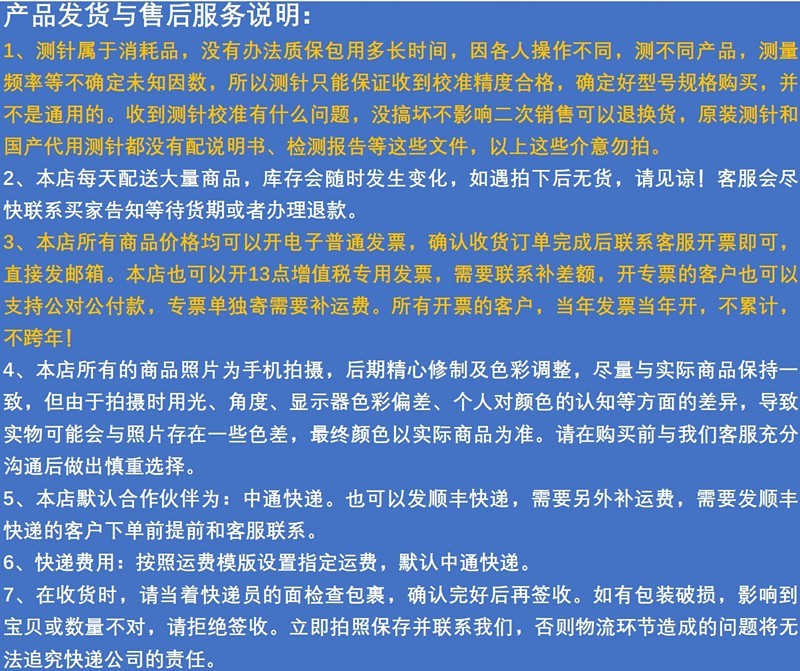 产品发货与售后服务说明：

1、测针属于消耗品，没有办法质保包用多长时间，因各人操作不同，测不同产品，测量频率等不确定未知因数，所以测针只能保证收到校准精度合格，确定好型号规格购买，并不是通用的。收到测针校准有什么问题，没搞坏不影响二次销售可以退换货，原装测针和国产代用测针都没有配说明书、检测报告等这些文件，以上这些介意勿拍。

2、本店每天配送大量商品，库存会随时发生变化，如遇拍下后无货，请见谅！客服会尽快联系买家告知等待货期或者办理退款。

3、本店所有商品价格均可以开电子普通发票，确认收货订单完成后联系客服开票即可，直接发邮箱。本店也可以开13点增值税专用发票，需要联系补差额，开专票的客户也可以支持公对公付款，专票单独寄需要补运费。所有开票的客户，当年发票当年开，不累计，不跨年！

4、本店所有的商品照片为手机拍摄，后期精心修制及色彩调整，尽量与实际商品保持一致，但由于拍摄时用光、角度、显示器色彩偏差、个人对颜色的认知等方面的差异，导致实物可能会与照片存在一些色差，最终颜色以实际商品为准。请在购买前与我们客服充分沟通后做出慎重选择。

5、本店默认合作伙伴为：中通快递。也可以发顺丰快递，需要另外补运费，需要发顺丰快递的客户下单前提前和客服联系。

6、快递费用：按照运费模版设置指定运费，默认中通快递。

7、在收货时，请当着快递员的面检查包裹，确认完好后再签收。如有包装破损，影响到宝贝或数量不对，请拒绝签收。立即拍照保存并联系我们，否则物流环节造成的问题将无法追究快递公司的责任。